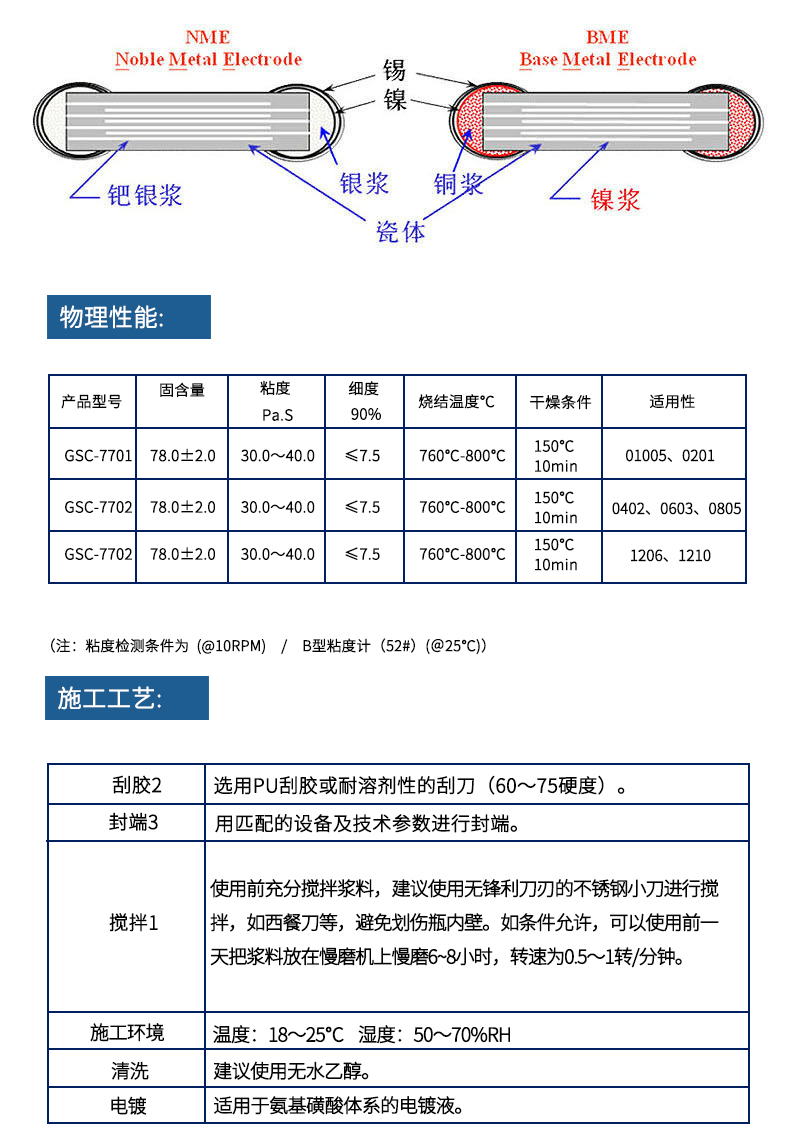 NME
Noble Metal Electrode

BME
Base Metal Electrode

锡
镍
钯银浆
银浆
铜浆
镍浆
瓷体

物理性能:

| 产品型号 | 固含量 | 粘度 Pa.S | 细度 90% | 烧结温度°C | 干燥条件 | 适用性 |
|---|---|---|---|---|---|---|
| GSC-7701 | 78.0±2.0 | 30.0～40.0 | ≤7.5 | 760°C-800°C | 150°C 10min | 01005、0201 |
| GSC-7702 | 78.0±2.0 | 30.0～40.0 | ≤7.5 | 760°C-800°C | 150°C 10min | 0402、0603、0805 |
| GSC-7702 | 78.0±2.0 | 30.0～40.0 | ≤7.5 | 760°C-800°C | 150°C 10min | 1206、1210 |

（注：粘度检测条件为（@10RPM） / B型粘度计（52#）（@25°C））

施工工艺:

| 刮胶2 | 选用PU刮胶或耐溶剂性的刮刀（60～75硬度）。 |
|---|---|
| 封端3 | 用匹配的设备及技术参数进行封端。 |
| 搅拌1 | 使用前充分搅拌浆料，建议使用无锋利刀刃的不锈钢小刀进行搅拌，如西餐刀等，避免划伤瓶内壁。如条件允许，可以使用前一天把浆料放在慢磨机上慢磨6~8小时，转速为0.5～1转/分钟。 |
| 施工环境 | 温度：18～25°C 湿度：50～70%RH |
| 清洗 | 建议使用无水乙醇。 |
| 电镀 | 适用于氨基磺酸体系的电镀液。 |